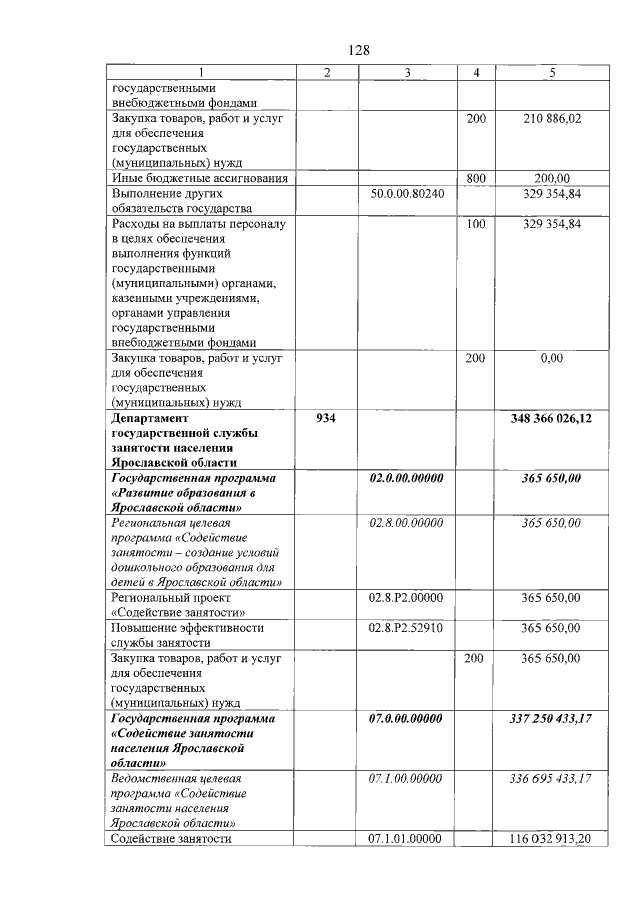 128

| 1 | 2 | 3 | 4 | 5 |
|---|---|---|---|---|
| государственными внебюджетными фондами | | | | |
| Закупка товаров, работ и услуг для обеспечения государственных (муниципальных) нужд | | | 200 | 210 886,02 |
| Иные бюджетные ассигнования | | | 800 | 200,00 |
| Выполнение других обязательств государства | | 50.0.00.80240 | | 329 354,84 |
| Расходы на выплаты персоналу в целях обеспечения выполнения функций государственными (муниципальными) органами, казенными учреждениями, органами управления государственными внебюджетными фондами | | | 100 | 329 354,84 |
| Закупка товаров, работ и услуг для обеспечения государственных (муниципальных) нужд | | | 200 | 0,00 |
| Департамент государственной службы занятости населения Ярославской области | 934 | | | 348 366 026,12 |
| Государственная программа «Развитие образования в Ярославской области» | | 02.0.00.00000 | | 365 650,00 |
| Региональная целевая программа «Содействие занятости – создание условий дошкольного образования для детей в Ярославской области» | | 02.8.00.00000 | | 365 650,00 |
| Региональный проект «Содействие занятости» | | 02.8.P2.00000 | | 365 650,00 |
| Повышение эффективности службы занятости | | 02.8.P2.52910 | | 365 650,00 |
| Закупка товаров, работ и услуг для обеспечения государственных (муниципальных) нужд | | | 200 | 365 650,00 |
| Государственная программа «Содействие занятости населения Ярославской области» | | 07.0.00.00000 | | 337 250 433,17 |
| Ведомственная целевая программа «Содействие занятости населения Ярославской области» | | 07.1.00.00000 | | 336 695 433,17 |
| Содействие занятости | | 07.1.01.00000 | | 116 032 913,20 |